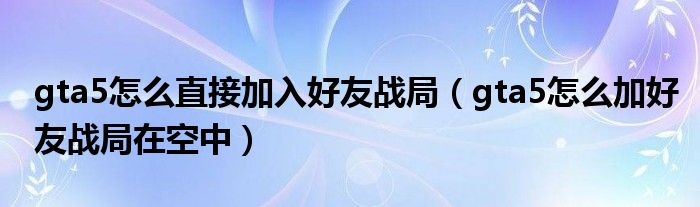 gta5怎么直接加入好友战局（gta5怎么加好友战局在空中）